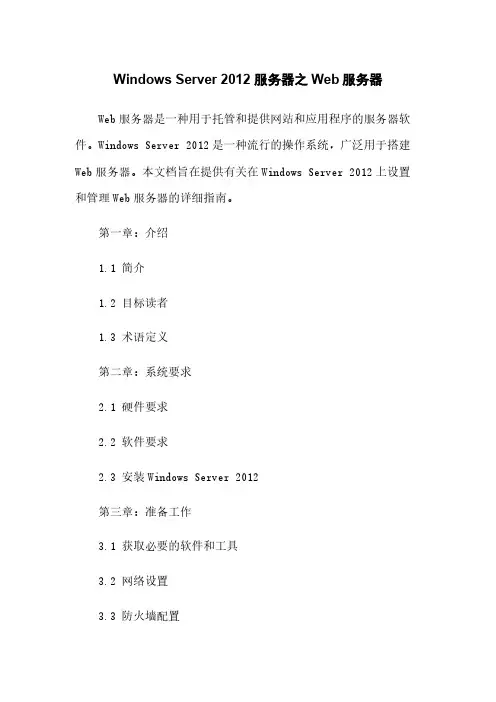 Windows Server 2012 服务器之 Web 服务器

Web 服务器是一种用于托管和提供网站和应用程序的服务器软件。Windows Server 2012 是一种流行的操作系统，广泛用于搭建 Web 服务器。本文档旨在提供有关在 Windows Server 2012 上设置和管理 Web 服务器的详细指南。

第一章：介绍

1.1 简介

1.2 目标读者

1.3 术语定义

第二章：系统要求

2.1 硬件要求

2.2 软件要求

2.3 安装 Windows Server 2012

第三章：准备工作

3.1 获取必要的软件和工具

3.2 网络设置

3.3 防火墙配置